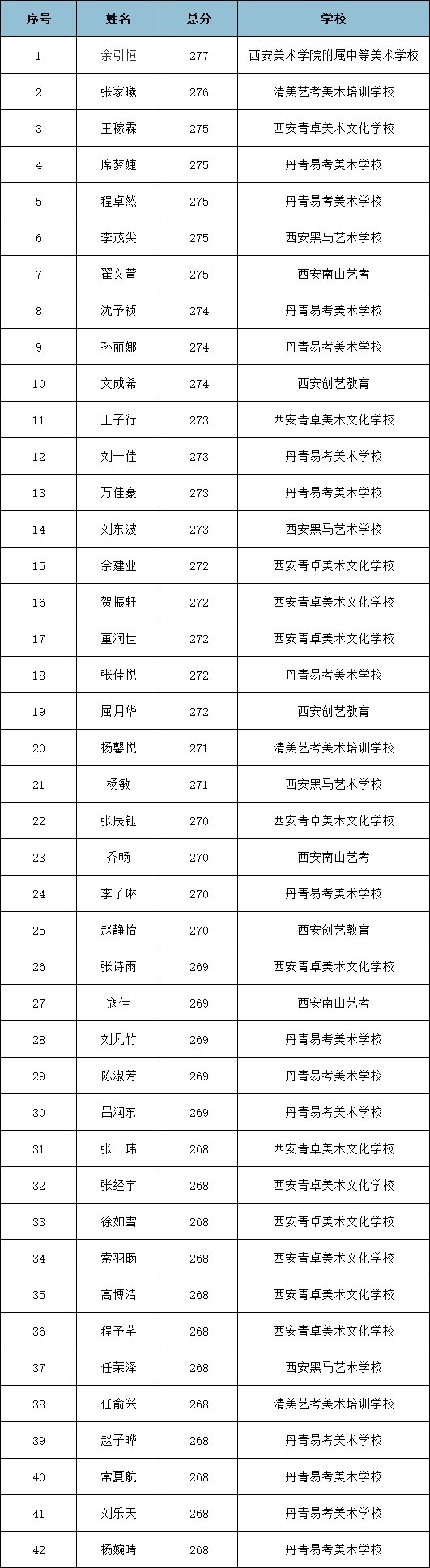 | 序号 | 姓名 | 总分 | 学校 |
|---|---|---|---|
| 1 | 余引恒 | 277 | 西安美术学院附属中等美术学校 |
| 2 | 张家曦 | 276 | 清美艺考美术培训学校 |
| 3 | 王稼霖 | 275 | 西安青卓美术文化学校 |
| 4 | 席梦婕 | 275 | 丹青易考美术学校 |
| 5 | 程卓然 | 275 | 丹青易考美术学校 |
| 6 | 李茂尖 | 275 | 西安黑马艺术学校 |
| 7 | 翟文萱 | 275 | 西安南山艺考 |
| 8 | 沈予祯 | 274 | 丹青易考美术学校 |
| 9 | 孙丽娜 | 274 | 丹青易考美术学校 |
| 10 | 文成希 | 274 | 西安创艺教育 |
| 11 | 王子行 | 273 | 西安青卓美术文化学校 |
| 12 | 刘一佳 | 273 | 丹青易考美术学校 |
| 13 | 万佳豪 | 273 | 丹青易考美术学校 |
| 14 | 刘东波 | 273 | 西安黑马艺术学校 |
| 15 | 佘建业 | 272 | 西安青卓美术文化学校 |
| 16 | 贺振轩 | 272 | 西安青卓美术文化学校 |
| 17 | 董润世 | 272 | 西安青卓美术文化学校 |
| 18 | 张佳悦 | 272 | 丹青易考美术学校 |
| 19 | 屈月华 | 272 | 西安创艺教育 |
| 20 | 杨馨悦 | 271 | 清美艺考美术培训学校 |
| 21 | 杨敏 | 271 | 西安黑马艺术学校 |
| 22 | 张辰钰 | 270 | 西安青卓美术文化学校 |
| 23 | 乔畅 | 270 | 西安南山艺考 |
| 24 | 李子琳 | 270 | 丹青易考美术学校 |
| 25 | 赵静怡 | 270 | 西安创艺教育 |
| 26 | 张诗雨 | 269 | 西安青卓美术文化学校 |
| 27 | 寇佳 | 269 | 西安南山艺考 |
| 28 | 刘凡竹 | 269 | 丹青易考美术学校 |
| 29 | 陈淑芳 | 269 | 丹青易考美术学校 |
| 30 | 吕润东 | 269 | 丹青易考美术学校 |
| 31 | 张一玮 | 268 | 西安青卓美术文化学校 |
| 32 | 张经宇 | 268 | 西安青卓美术文化学校 |
| 33 | 徐如雪 | 268 | 西安青卓美术文化学校 |
| 34 | 索羽旸 | 268 | 西安青卓美术文化学校 |
| 35 | 高博浩 | 268 | 西安青卓美术文化学校 |
| 36 | 程予芊 | 268 | 西安青卓美术文化学校 |
| 37 | 任荣泽 | 268 | 西安黑马艺术学校 |
| 38 | 任俞兴 | 268 | 清美艺考美术培训学校 |
| 39 | 赵子晔 | 268 | 丹青易考美术学校 |
| 40 | 常夏航 | 268 | 丹青易考美术学校 |
| 41 | 刘乐天 | 268 | 丹青易考美术学校 |
| 42 | 杨婉晴 | 268 | 丹青易考美术学校 |